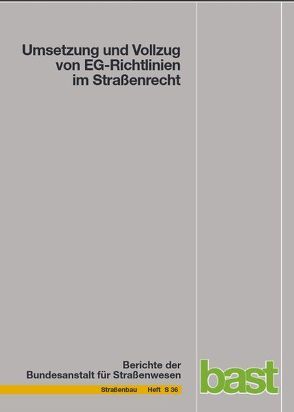 Umsetzung und Vollzug von EG-Richtlinien im Straßenrecht

Berichte der Bundesanstalt für Straßenwesen

Straßenbau Heft S 36

bast